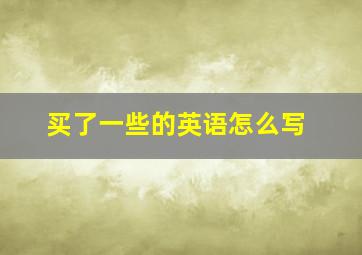 买了一些的英语怎么写